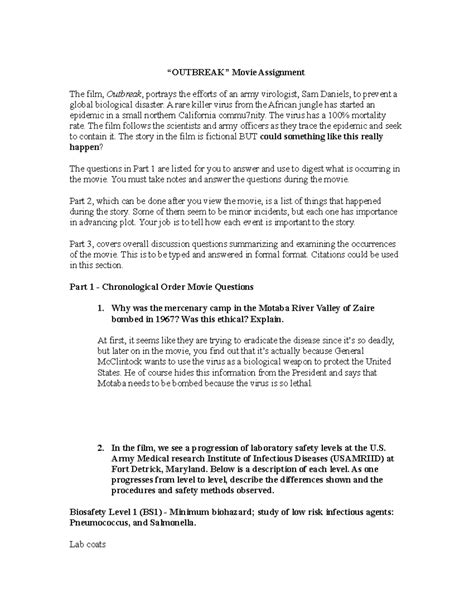 "OUTBREAK" Movie Assignment

The film, Outbreak, portrays the efforts of an army virologist, Sam Daniels, to prevent a global biological disaster. A rare killer virus from the African jungle has started an epidemic in a small northern California commu7nity. The virus has a 100% mortality rate. The film follows the scientists and army officers as they trace the epidemic and seek to contain it. The story in the film is fictional BUT could something like this really happen?

The questions in Part 1 are listed for you to answer and use to digest what is occurring in the movie. You must take notes and answer the questions during the movie.

Part 2, which can be done after you view the movie, is a list of things that happened during the story. Some of them seem to be minor incidents, but each one has importance in advancing plot. Your job is to tell how each event is important to the story.

Part 3, covers overall discussion questions summarizing and examining the occurrences of the movie. This is to be typed and answered in formal format. Citations could be used in this section.

Part 1 - Chronological Order Movie Questions

1. Why was the mercenary camp in the Motaba River Valley of Zaire bombed in 1967? Was this ethical? Explain.

At first, it seems like they are trying to eradicate the disease since it's so deadly, but later on in the movie, you find out that it's actually because General McClintock wants to use the virus as a biological weapon to protect the United States. He of course hides this information from the President and says that Motaba needs to be bombed because the virus is so lethal.

2. In the film, we see a progression of laboratory safety levels at the U.S. Army Medical research Institute of Infectious Diseases (USAMRIID) at Fort Detrick, Maryland. Below is a description of each level. As one progresses from level to level, describe the differences shown and the procedures and safety methods observed.

Biosafety Level 1 (BS1) - Minimum biohazard; study of low risk infectious agents: Pneumococcus, and Salmonella.

Lab coats